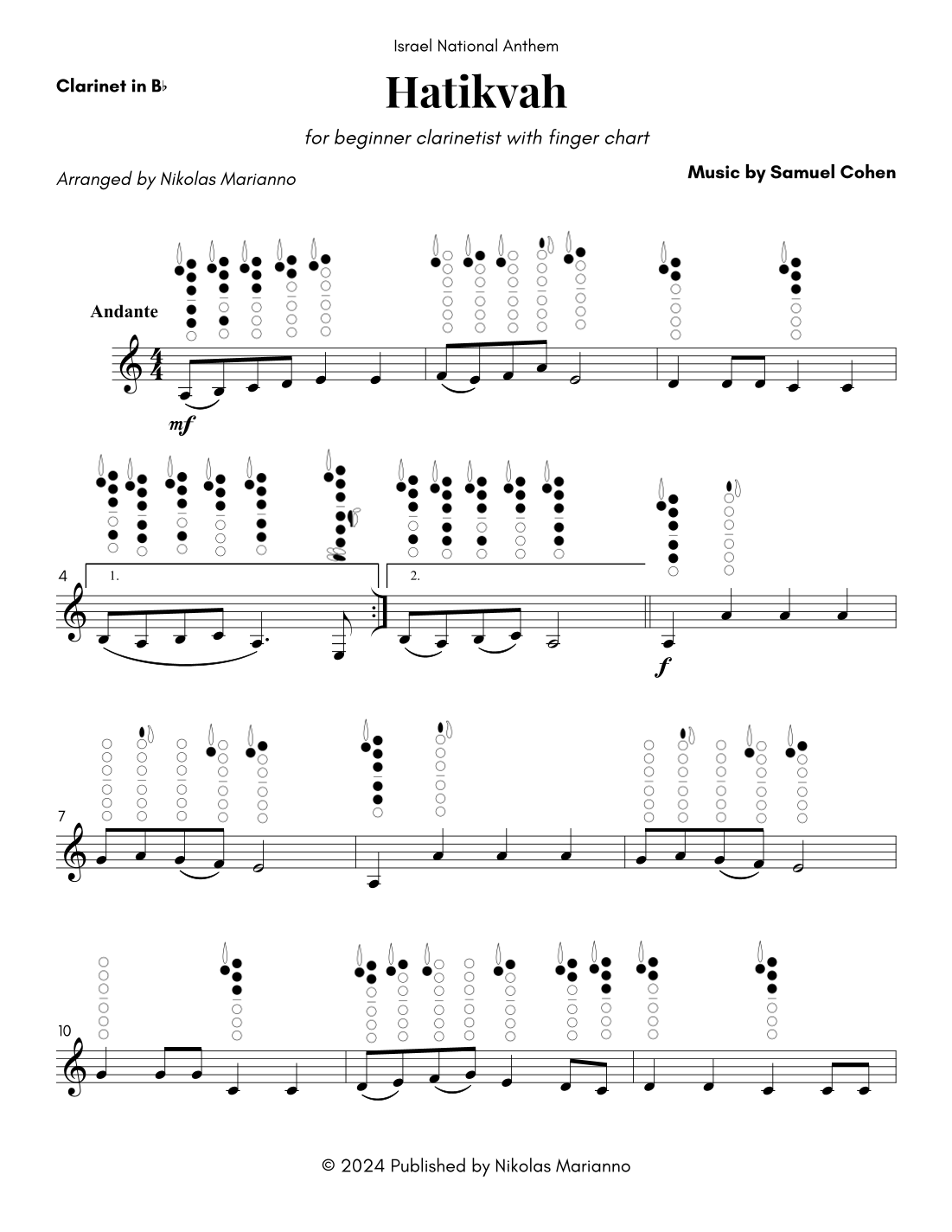 Israel National Anthem

Clarinet in B♭

Hatikvah

for beginner clarinetist with finger chart

Arranged by Nikolas Marianno

Music by Samuel Cohen

Andante

mf

4

1.

2.

f

7

10

© 2024 Published by Nikolas Marianno